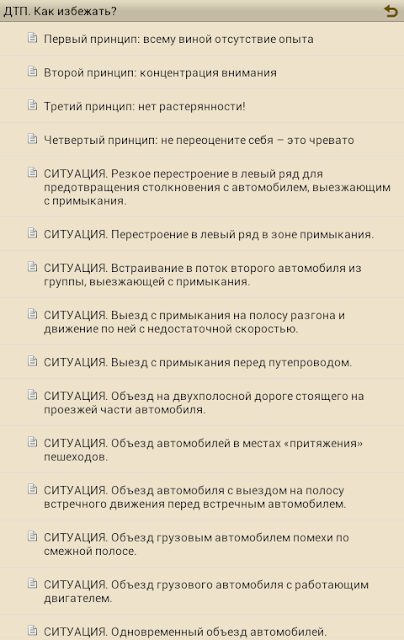 ДТП. Как избежать?

Первый принцип: всему виной отсутствие опыта

Второй принцип: концентрация внимания

Третий принцип: нет растерянности!

Четвертый принцип: не переоцените себя – это чревато

СИТУАЦИЯ. Резкое перестроение в левый ряд для предотвращения столкновения с автомобилем, выезжающим с примыкания.

СИТУАЦИЯ. Перестроение в левый ряд в зоне примыкания.

СИТУАЦИЯ. Встраивание в поток второго автомобиля из группы, выезжающей с примыкания.

СИТУАЦИЯ. Выезд с примыкания на полосу разгона и движение по ней с недостаточной скоростью.

СИТУАЦИЯ. Выезд с примыкания перед путепроводом.

СИТУАЦИЯ. Объезд на двухполосной дороге стоящего на проезжей части автомобиля.

СИТУАЦИЯ. Объезд автомобилей в местах «притяжения» пешеходов.

СИТУАЦИЯ. Объезд автомобиля с выездом на полосу встречного движения перед встречным автомобилем.

СИТУАЦИЯ. Объезд грузовым автомобилем помехи по смежной полосе.

СИТУАЦИЯ. Объезд грузового автомобиля с работающим двигателем.

СИТУАЦИЯ. Одновременный объезд автомобилей.